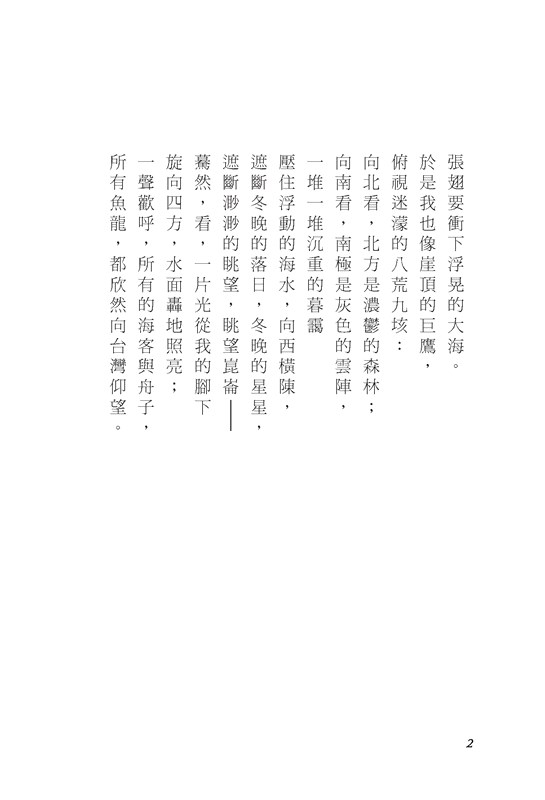 張翅要衝下浮晃的大海。
於是我也像崖頂的巨鷹，
俯視迷濛的八荒九垓：
向北看，北方是濃鬱的森林；
向南看，南極是灰色的雲陣，
一堆一堆沉重的暮靄
壓住浮動的海水，向西橫陳，
遮斷冬晚的落日，冬晚的星星，
遮斷渺渺的眺望，眺望崑崙——
驀然，看，一片光從我的腳下
旋向四方，水面轟地照亮；
一聲歡呼，所有的海客與舟子，
所有魚龍，都欣然向台灣仰望。

2